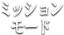 ミッション
モード